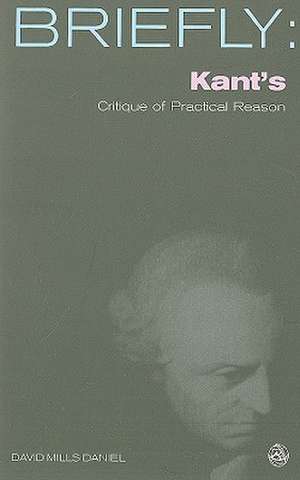 BRIEFLY:

Kant's

Critique of Practical Reason

DAVID MILLS DANIEL